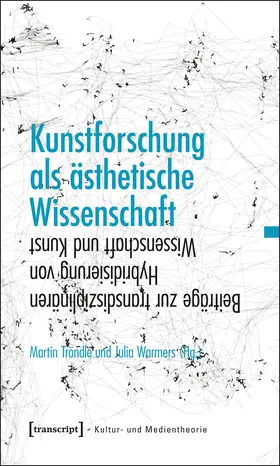 Kunstforschung als ästhetische Wissenschaft

Beiträge zur transdisziplinären Hybridisierung von Wissenschaft und Kunst

Martin Tröndle und Julia Warmers (Hg.)

[transcript] Kultur- und Medientheorie